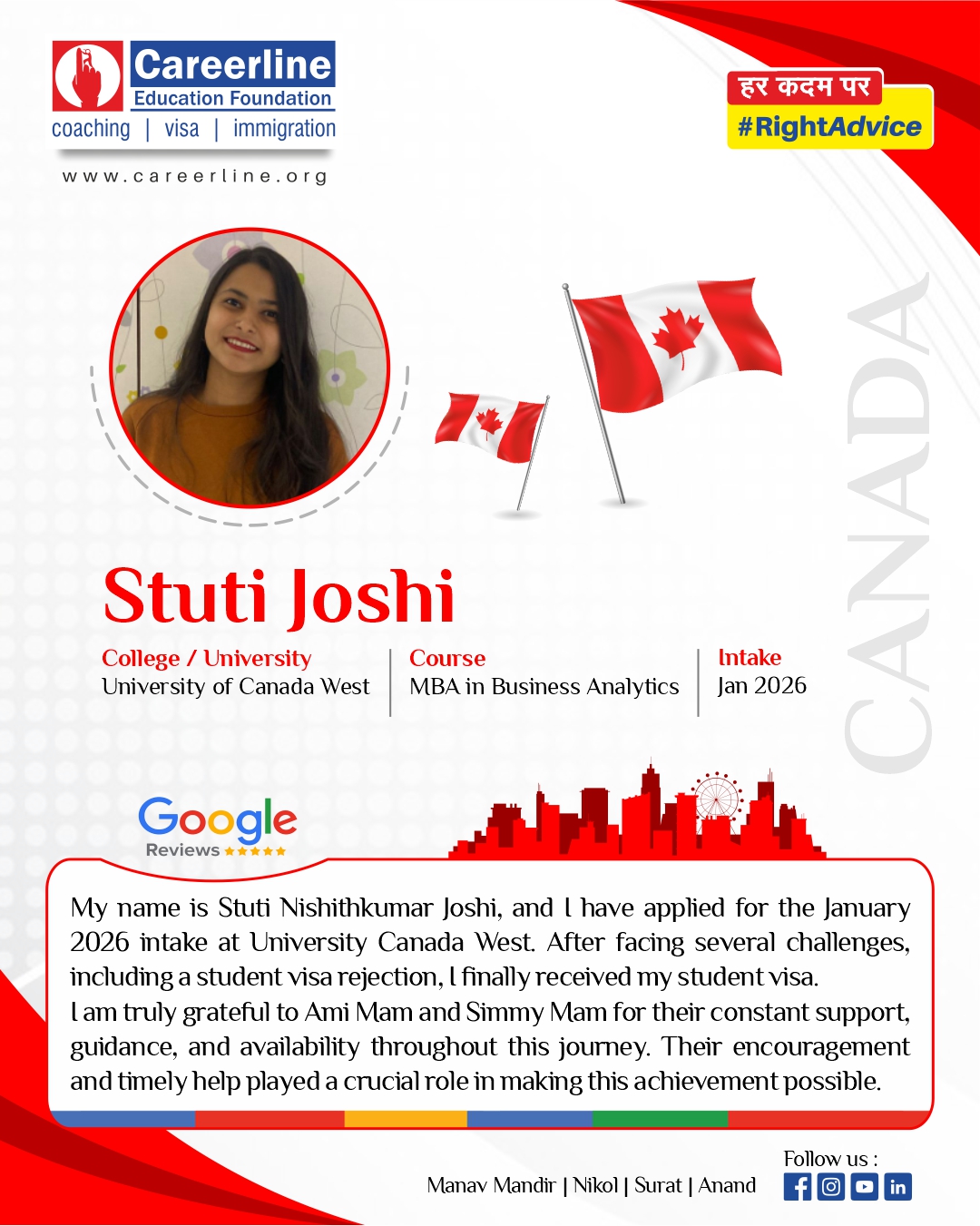 Careerline
Education Foundation
coaching | visa | immigration
www.careerline.org

हर कदम पर
#RightAdvice

CANADA

Stuti Joshi

College / University
University of Canada West

Course
MBA in Business Analytics

Intake
Jan 2026

Google
Reviews ★★★★★

My name is Stuti Nishithkumar Joshi, and I have applied for the January 2026 intake at University Canada West. After facing several challenges, including a student visa rejection, I finally received my student visa.
I am truly grateful to Ami Mam and Simmy Mam for their constant support, guidance, and availability throughout this journey. Their encouragement and timely help played a crucial role in making this achievement possible.

Manav Mandir | Nikol | Surat | Anand

Follow us :